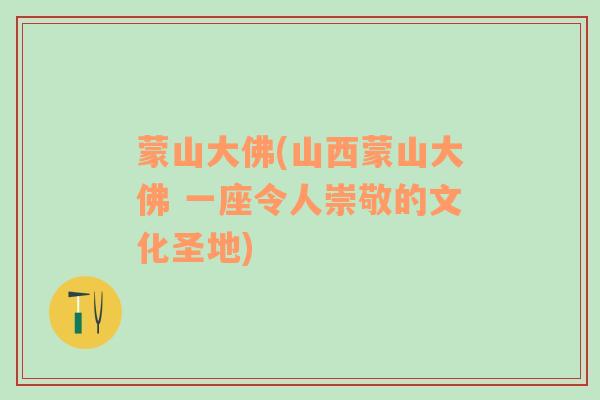 蒙山大佛(山西蒙山大佛 一座令人崇敬的文化圣地)